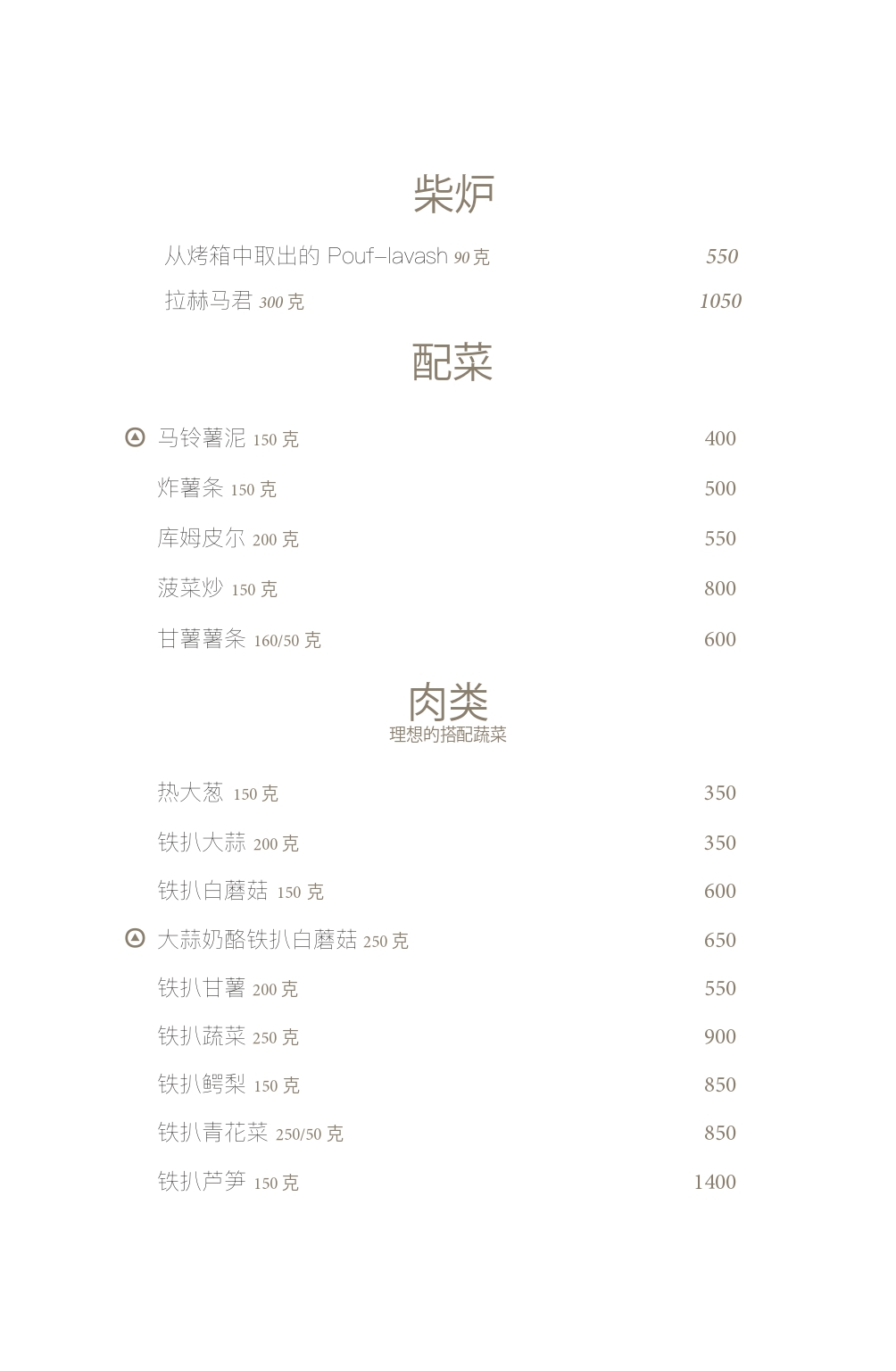 柴炉

从烤箱中取出的 Pouf-lavash 90 克 550
拉赫马君 300 克 1050

配菜

马铃薯泥 150 克 400
炸薯条 150 克 500
库姆皮尔 200 克 550
菠菜炒 150 克 800
甘薯薯条 160/50 克 600

肉类
理想的搭配蔬菜

热大葱 150 克 350
铁扒大蒜 200 克 350
铁扒白蘑菇 150 克 600
大蒜奶酪铁扒白蘑菇 250 克 650
铁扒甘薯 200 克 550
铁扒蔬菜 250 克 900
铁扒鳄梨 150 克 850
铁扒青花菜 250/50 克 850
铁扒芦笋 150 克 1400